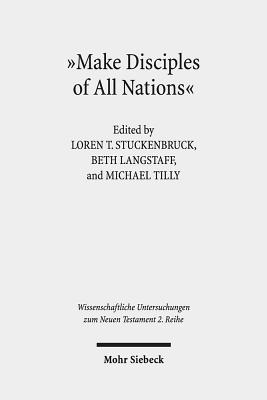 »Make Disciples of All Nations«

Edited by
LOREN T. STUCKENBRUCK,
BETH LANGSTAFF,
and MICHAEL TILLY

Wissenschaftliche Untersuchungen zum Neuen Testament 2. Reihe

Mohr Siebeck